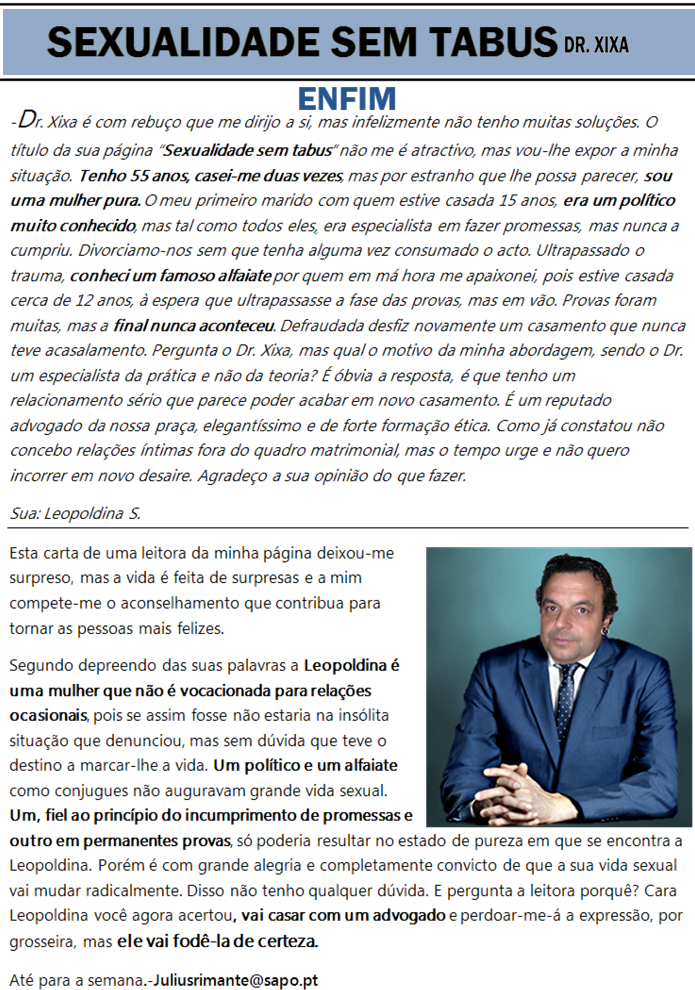 SEXUALIDADE SEM TABUS DR. XIXA

ENFIM

-Dr. Xixa é com rebuço que me dirijo a si, mas infelizmente não tenho muitas soluções. O título da sua página "Sexualidade sem tabus" não me é atractivo, mas vou-lhe expor a minha situação. Tenho 55 anos, casei-me duas vezes, mas por estranho que lhe possa parecer, sou uma mulher pura. O meu primeiro marido com quem estive casada 15 anos, era um político muito conhecido, mas tal como todos eles, era especialista em fazer promessas, mas nunca a cumpriu. Divorciamo-nos sem que tenha alguma vez consumado o acto. Ultrapassado o trauma, conheci um famoso alfaiate por quem em má hora me apaixonei, pois estive casada cerca de 12 anos, à espera que ultrapassasse a fase das provas, mas em vão. Provas foram muitas, mas a final nunca aconteceu. Defraudada desfiz novamente um casamento que nunca teve acasalamento. Pergunta o Dr. Xixa, mas qual o motivo da minha abordagem, sendo o Dr. um especialista da prática e não da teoria? É óbvia a resposta, é que tenho um relacionamento sério que parece poder acabar em novo casamento. É um reputado advogado da nossa praça, elegantíssimo e de forte formação ética. Como já constatou não concebo relações íntimas fora do quadro matrimonial, mas o tempo urge e não quero incorrer em novo desaire. Agradeço a sua opinião do que fazer.

Sua: Leopoldina S.

Esta carta de uma leitora da minha página deixou-me surpreso, mas a vida é feita de surpresas e a mim compete-me o aconselhamento que contribua para tornar as pessoas mais felizes.

Segundo depreendo das suas palavras a Leopoldina é uma mulher que não é vocacionada para relações ocasionais, pois se assim fosse não estaria na insólita situação que denunciou, mas sem dúvida que teve o destino a marcar-lhe a vida. Um político e um alfaiate como conjugues não auguravam grande vida sexual. Um, fiel ao princípio do incumprimento de promessas e outro em permanentes provas, só poderia resultar no estado de pureza em que se encontra a Leopoldina. Porém é com grande alegria e completamente convicto de que a sua vida sexual vai mudar radicalmente. Disso não tenho qualquer dúvida. E pergunta a leitora porquê? Cara Leopoldina você agora acertou, vai casar com um advogado e perdoar-me-á a expressão, por grosseira, mas ele vai fodê-la de certeza.

Até para a semana.-Juliusrimante@sapo.pt